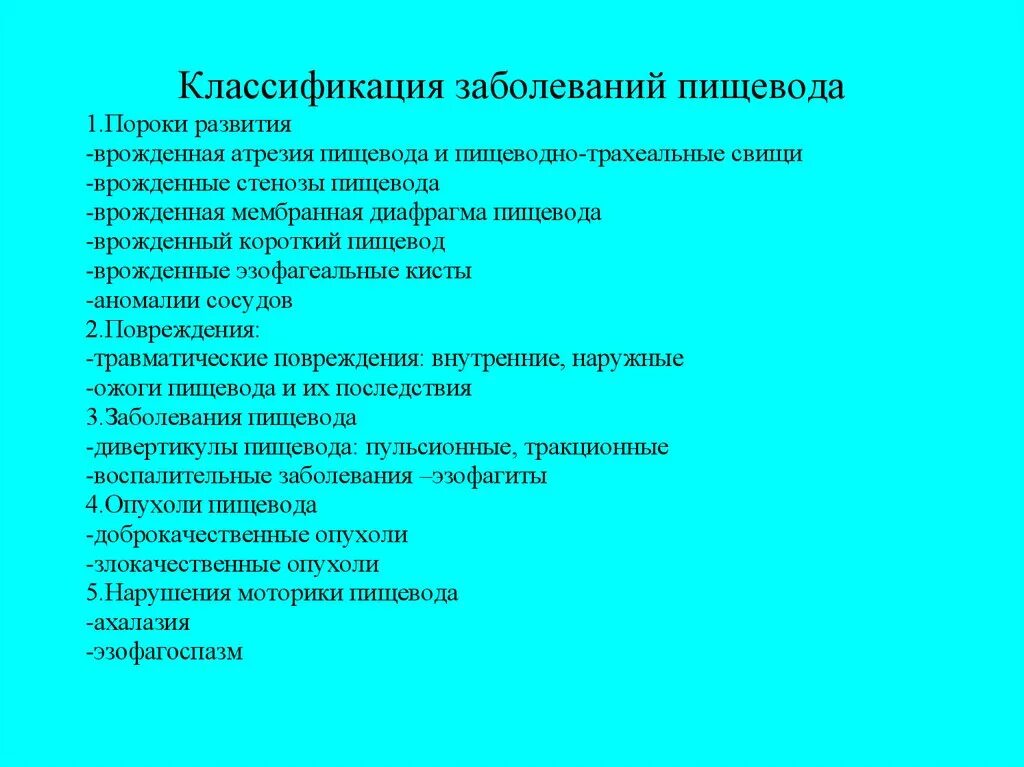 Классификация заболеваний пищевода

1.Пороки развития
-врожденная атрезия пищевода и пищеводно-трахеальные свищи
-врожденные стенозы пищевода
-врожденная мембранная диафрагма пищевода
-врожденный короткий пищевод
-врожденные эзофагеальные кисты
-аномалии сосудов
2.Повреждения:
-травматические повреждения: внутренние, наружные
-ожоги пищевода и их последствия
3.Заболевания пищевода
-дивертикулы пищевода: пульсионные, тракционные
-воспалительные заболевания –эзофагиты
4.Опухоли пищевода
-доброкачественные опухоли
-злокачественные опухоли
5.Нарушения моторики пищевода
-ахалазия
-эзофагоспазм